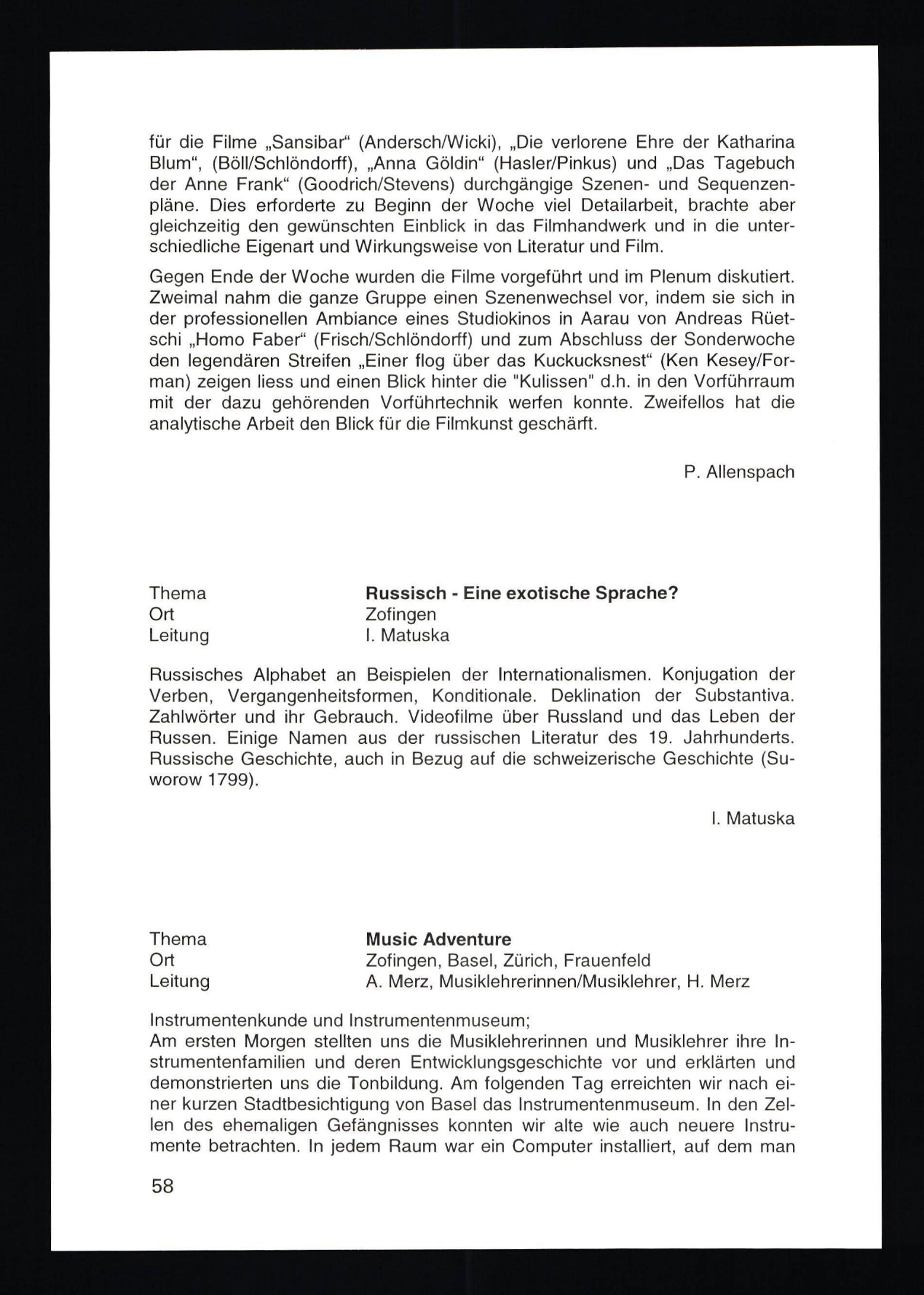 für die Filme „Sansibar“ (Andersch/Wicki), „Die verlorene Ehre der Katharina Blum“, (Böll/Schlöndorff), „Anna Göldin“ (Hasler/Pinkus) und „Das Tagebuch der Anne Frank“ (Goodrich/Stevens) durchgängige Szenen- und Sequenzenpläne. Dies erforderte zu Beginn der Woche viel Detailarbeit, brachte aber gleichzeitig den gewünschten Einblick in das Filmhandwerk und in die unterschiedliche Eigenart und Wirkungsweise von Literatur und Film.

Gegen Ende der Woche wurden die Filme vorgeführt und im Plenum diskutiert. Zweimal nahm die ganze Gruppe einen Szenenwechsel vor, indem sie sich in der professionellen Ambiance eines Studiokinos in Aarau von Andreas Rüetschi „Homo Faber“ (Frisch/Schlöndorff) und zum Abschluss der Sonderwoche den legendären Streifen „Einer flog über das Kuckucksnest“ (Ken Kesey/Forman) zeigen liess und einen Blick hinter die "Kulissen" d.h. in den Vorführraum mit der dazu gehörenden Vorführtechnik werfen konnte. Zweifellos hat die analytische Arbeit den Blick für die Filmkunst geschärft.

P. Allenspach

Thema Russisch - Eine exotische Sprache?
Ort Zofingen
Leitung I. Matuska

Russisches Alphabet an Beispielen der Internationalismen. Konjugation der Verben, Vergangenheitsformen, Konditionale. Deklination der Substantiva. Zahlwörter und ihr Gebrauch. Videofilme über Russland und das Leben der Russen. Einige Namen aus der russischen Literatur des 19. Jahrhunderts. Russische Geschichte, auch in Bezug auf die schweizerische Geschichte (Suworow 1799).

I. Matuska

Thema Music Adventure
Ort Zofingen, Basel, Zürich, Frauenfeld
Leitung A. Merz, Musiklehrerinnen/Musiklehrer, H. Merz

Instrumentenkunde und Instrumentenmuseum;
Am ersten Morgen stellten uns die Musiklehrerinnen und Musiklehrer ihre Instrumentenfamilien und deren Entwicklungsgeschichte vor und erklärten und demonstrierten uns die Tonbildung. Am folgenden Tag erreichten wir nach einer kurzen Stadtbesichtigung von Basel das Instrumentenmuseum. In den Zellen des ehemaligen Gefängnisses konnten wir alte wie auch neuere Instrumente betrachten. In jedem Raum war ein Computer installiert, auf dem man

58